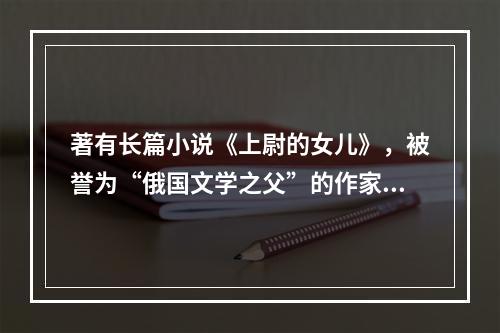 著有长篇小说《上尉的女儿》，被誉为“俄国文学之父”的作家...